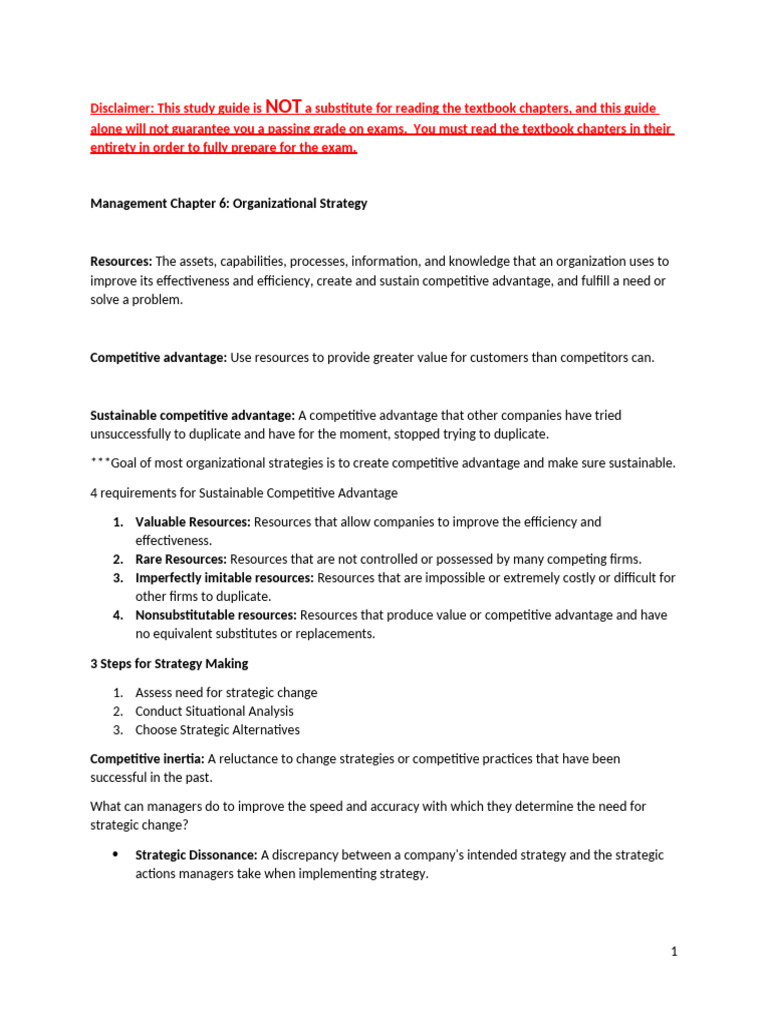 Disclaimer: This study guide is NOT a substitute for reading the textbook chapters, and this guide alone will not guarantee you a passing grade on exams. You must read the textbook chapters in their entirety in order to fully prepare for the exam.

Management Chapter 6: Organizational Strategy

Resources: The assets, capabilities, processes, information, and knowledge that an organization uses to improve its effectiveness and efficiency, create and sustain competitive advantage, and fulfill a need or solve a problem.

Competitive advantage: Use resources to provide greater value for customers than competitors can.

Sustainable competitive advantage: A competitive advantage that other companies have tried unsuccessfully to duplicate and have for the moment, stopped trying to duplicate.

***Goal of most organizational strategies is to create competitive advantage and make sure sustainable.

4 requirements for Sustainable Competitive Advantage

1. Valuable Resources: Resources that allow companies to improve the efficiency and effectiveness.
2. Rare Resources: Resources that are not controlled or possessed by many competing firms.
3. Imperfectly imitable resources: Resources that are impossible or extremely costly or difficult for other firms to duplicate.
4. Nonsubstitutable resources: Resources that produce value or competitive advantage and have no equivalent substitutes or replacements.

3 Steps for Strategy Making

1. Assess need for strategic change
2. Conduct Situational Analysis
3. Choose Strategic Alternatives

Competitive inertia: A reluctance to change strategies or competitive practices that have been successful in the past.

What can managers do to improve the speed and accuracy with which they determine the need for strategic change?

• Strategic Dissonance: A discrepancy between a company's intended strategy and the strategic actions managers take when implementing strategy.

1